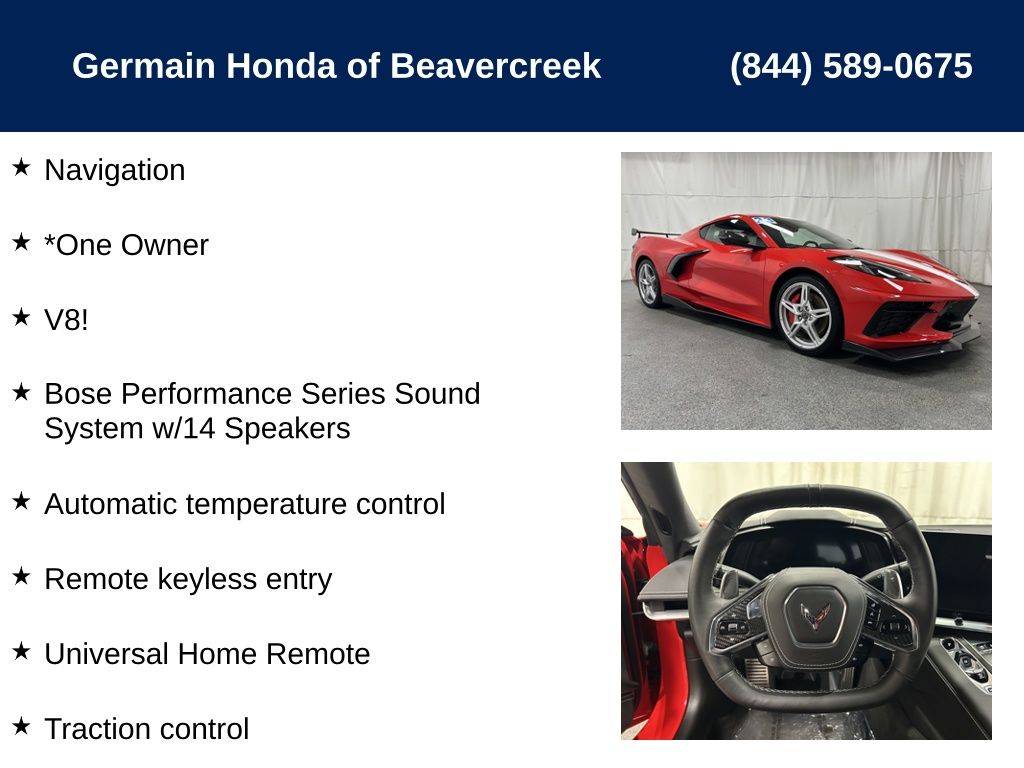 Germain Honda of Beavercreek (844) 589-0675

★ Navigation

★ *One Owner

★ V8!

★ Bose Performance Series Sound System w/14 Speakers

★ Automatic temperature control

★ Remote keyless entry

★ Universal Home Remote

★ Traction control